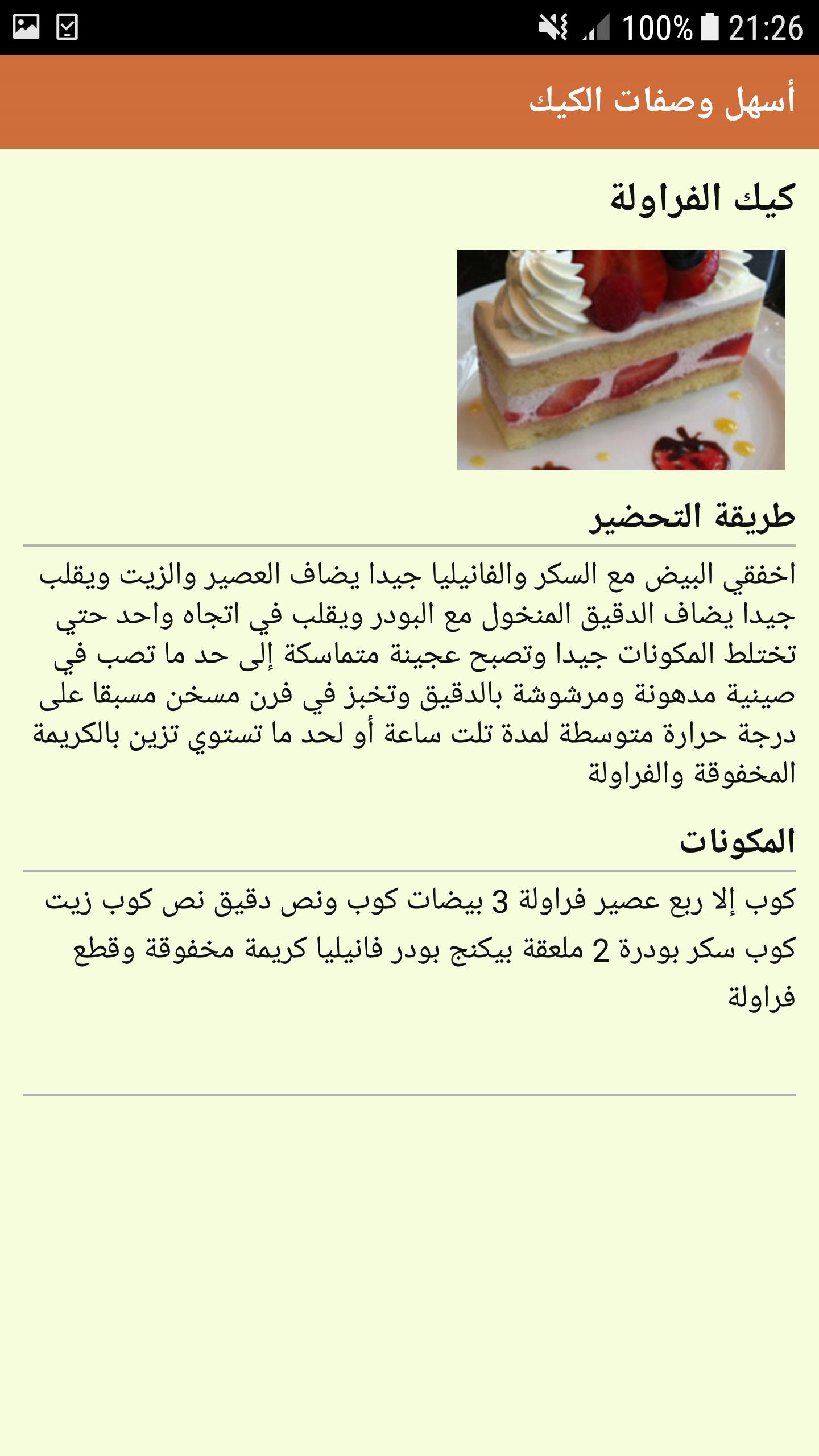 100% 21:26

أسهل وصفات الكيك

كيك الفراولة

طريقة التحضير

اخفقي البيض مع السكر والفانيليا جيدا يضاف العصير والزيت ويقلب جيدا يضاف الدقيق المنخول مع البودر ويقلب في اتجاه واحد حتي تختلط المكونات جيدا وتصبح عجينة متماسكة إلى حد ما تصب في صينية مدهونة ومرشوشة بالدقيق وتخبز في فرن مسخن مسبقا على درجة حرارة متوسطة لمدة تلت ساعة أو لحد ما تستوي تزين بالكريمة المخفوقة والفراولة

المكونات

كوب إلا ربع عصير فراولة 3 بيضات كوب ونص دقيق نص كوب زيت كوب سكر بودرة 2 ملعقة بيكنج بودر فانيليا كريمة مخفوقة وقطع فراولة